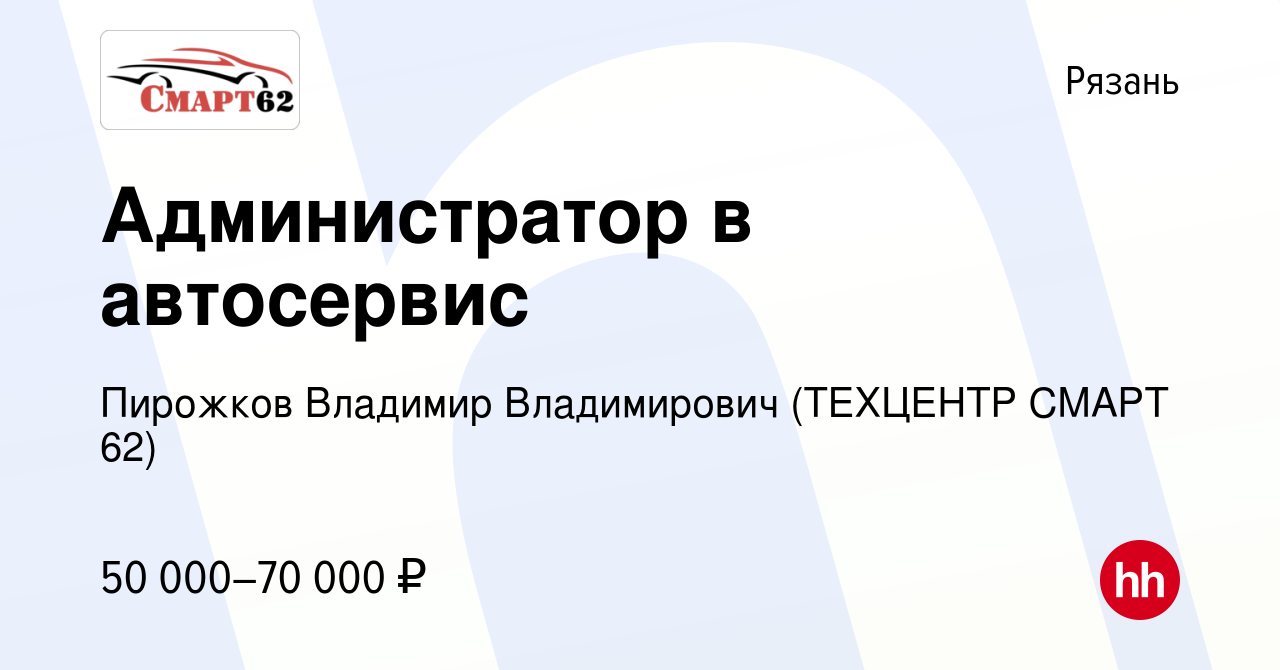 СМАРТ62

Рязань

Администратор в автосервис

Пирожков Владимир Владимирович (ТЕХЦЕНТР СМАРТ 62)

50 000–70 000 ₽

hh